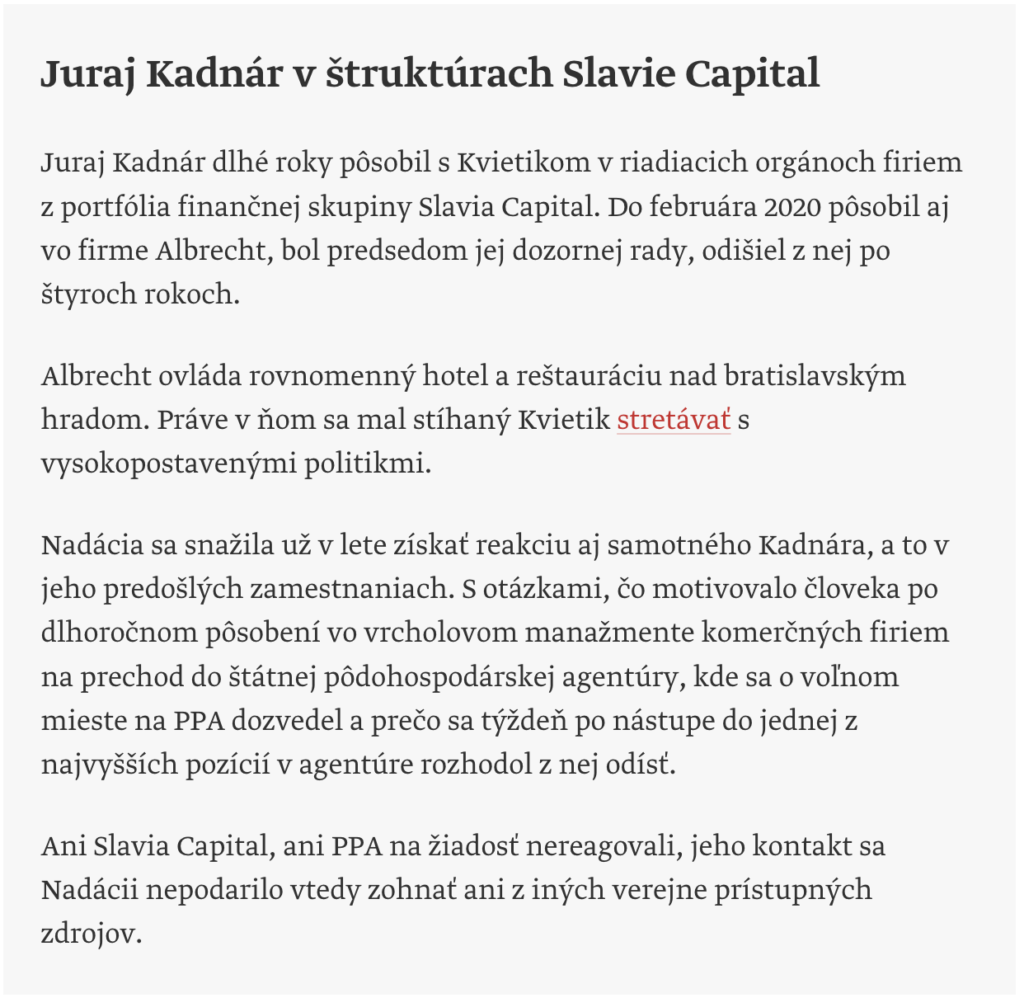 Juraj Kadnár v štruktúrach Slavie Capital

Juraj Kadnár dlhé roky pôsobil s Kvietikom v riadiacich orgánoch firiem z portfólia finančnej skupiny Slavia Capital. Do februára 2020 pôsobil aj vo firme Albrecht, bol predsedom jej dozornej rady, odišiel z nej po štyroch rokoch.

Albrecht ovláda rovnomenný hotel a reštauráciu nad bratislavským hradom. Práve v ňom sa mal stíhaný Kvietik stretávať s vysokopostavenými politikmi.

Nadácia sa snažila už v lete získať reakciu aj samotného Kadnára, a to v jeho predošlých zamestnaniach. S otázkami, čo motivovalo človeka po dlhoročnom pôsobení vo vrcholovom manažmente komerčných firiem na prechod do štátnej pôdohospodárskej agentúry, kde sa o voľnom mieste na PPA dozvedel a prečo sa týždeň po nástupe do jednej z najvyšších pozícií v agentúre rozhodol z nej odísť.

Ani Slavia Capital, ani PPA na žiadosť nereagovali, jeho kontakt sa Nadácii nepodarilo vtedy zohnať ani z iných verejne prístupných zdrojov.